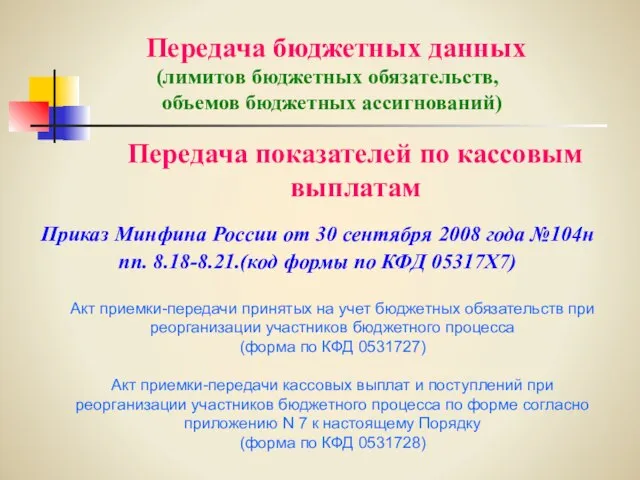 Передача бюджетных данных
(лимитов бюджетных обязательств, объемов бюджетных ассигнований)

Передача показателей по кассовым выплатам

Приказ Минфина России от 30 сентября 2008 года №104н пп. 8.18-8.21.(код формы по КФД 05317Х7)

Акт приемки-передачи принятых на учет бюджетных обязательств при реорганизации участников бюджетного процесса
(форма по КФД 0531727)

Акт приемки-передачи кассовых выплат и поступлений при реорганизации участников бюджетного процесса по форме согласно приложению N 7 к настоящему Порядку
(форма по КФД 0531728)